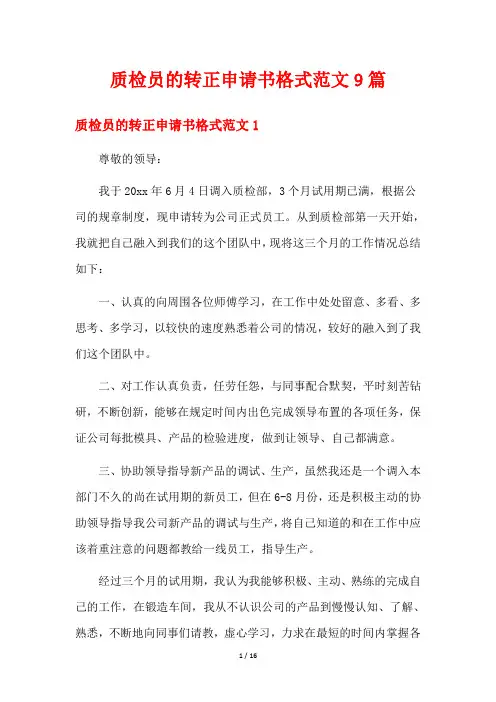 质检员的转正申请书格式范文 9 篇

质检员的转正申请书格式范文 1

尊敬的领导：

我于 20xx 年 6 月 4 日调入质检部，3 个月试用期已满，根据公司的规章制度，现申请转为公司正式员工。从到质检部第一天开始，我就把自己融入到我们的这个团队中，现将这三个月的工作情况总结如下：

一、认真的向周围各位师傅学习，在工作中处处留意、多看、多思考、多学习，以较快的速度熟悉着公司的情况，较好的融入到了我们这个团队中。

二、对工作认真负责，任劳任怨，与同事配合默契，平时刻苦钻研，不断创新，能够在规定时间内出色完成领导布置的各项任务，保证公司每批模具、产品的检验进度，做到让领导、自己都满意。

三、协助领导指导新产品的调试、生产，虽然我还是一个调入本部门不久的尚在试用期的新员工，但在 6-8 月份，还是积极主动的协助领导指导我公司新产品的调试与生产，将自己知道的和在工作中应该着重注意的问题都教给一线员工，指导生产。

经过三个月的试用期，我认为我能够积极、主动、熟练的完成自己的工作，在锻造车间，我从不认识公司的产品到慢慢认知、了解、熟悉，不断地向同事们请教，虚心学习，力求在最短的时间内掌握各

1 / 16